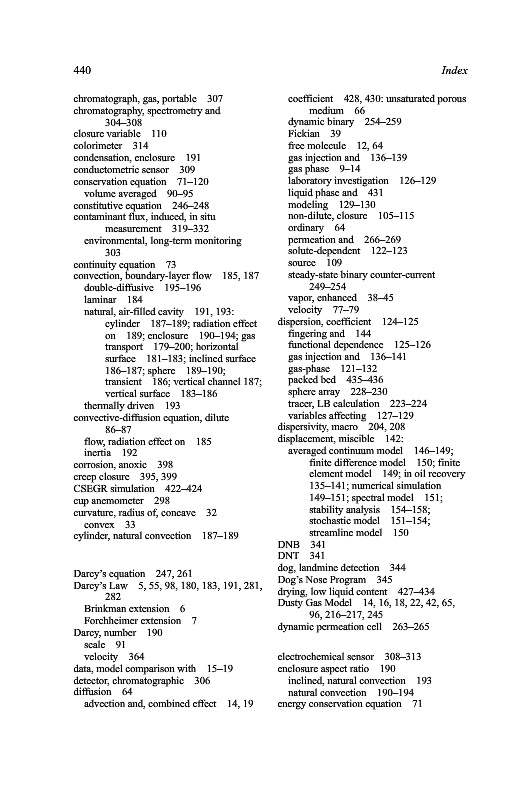 440

Index

chromatograph, gas, portable 307
chromatography, spectrometry and 304–308
closure variable 110
colorimeter 314
condensation, enclosure 191
conductometric sensor 309
conservation equation 71–120
volume averaged 90–95
constitutive equation 246–248
contaminant flux, induced, in situ measurement 319–332
environmental, long-term monitoring 303
continuity equation 73
convection, boundary-layer flow 185, 187
double-diffusive 195–196
laminar 184
natural, air-filled cavity 191, 193: cylinder 187–189; radiation effect on 189; enclosure 190–194; gas transport 179–200; horizontal surface 181–183; inclined surface 186–187; sphere 189–190; transient 186; vertical channel 187; vertical surface 183–186
thermally driven 193
convective-diffusion equation, dilute 86–87
flow, radiation effect on 185
inertia 192
corrosion, anoxic 398
creep closure 395, 399
CSEGR simulation 422–424
cup anemometer 298
curvature, radius of, concave 32
convex 33
cylinder, natural convection 187–189

Darcy's equation 247, 261
Darcy's Law 5, 55, 98, 180, 183, 191, 281, 282
Brinkman extension 6
Forchheimer extension 7
Darcy, number 190
scale 91
velocity 364
data, model comparison with 15–19
detector, chromatographic 306
diffusion 64
advection and, combined effect 14, 19

coefficient 428, 430: unsaturated porous medium 66
dynamic binary 254–259
Fickian 39
free molecule 12, 64
gas injection and 136–139
gas phase 9–14
laboratory investigation 126–129
liquid phase and 431
modeling 129–130
non-dilute, closure 105–115
ordinary 64
permeation and 266–269
solute-dependent 122–123
source 109
steady-state binary counter-current 249–254
vapor, enhanced 38–45
velocity 77–79
dispersion, coefficient 124–125
fingering and 144
functional dependence 125–126
gas injection and 136–141
gas-phase 121–132
packed bed 435–436
sphere array 228–230
tracer, LB calculation 223–224
variables affecting 127–129
dispersivity, macro 204, 208
displacement, miscible 142:
averaged continuum model 146–149; finite difference model 150; finite element model 149; in oil recovery 135–141; numerical simulation 149–151; spectral model 151; stability analysis 154–158; stochastic model 151–154; streamline model 150
DNB 341
DNT 341
dog, landmine detection 344
Dog's Nose Program 345
drying, low liquid content 427–434
Dusty Gas Model 14, 16, 18, 22, 42, 65, 96, 216–217, 245
dynamic permeation cell 263–265

electrochemical sensor 308–313
enclosure aspect ratio 190
inclined, natural convection 193
natural convection 190–194
energy conservation equation 71